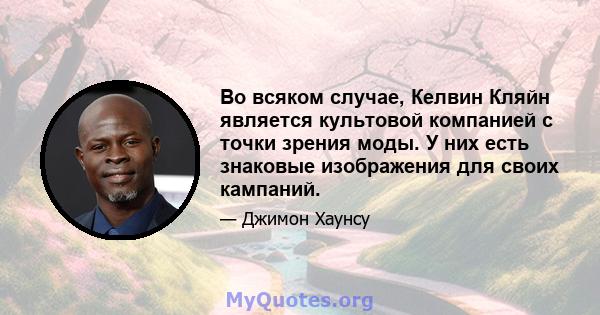 Во всяком случае, Келвин Кляйн является культовой компанией с точки зрения моды. У них есть знаковые изображения для своих кампаний.

— Джимон Хаунсу

MyQuotes.org